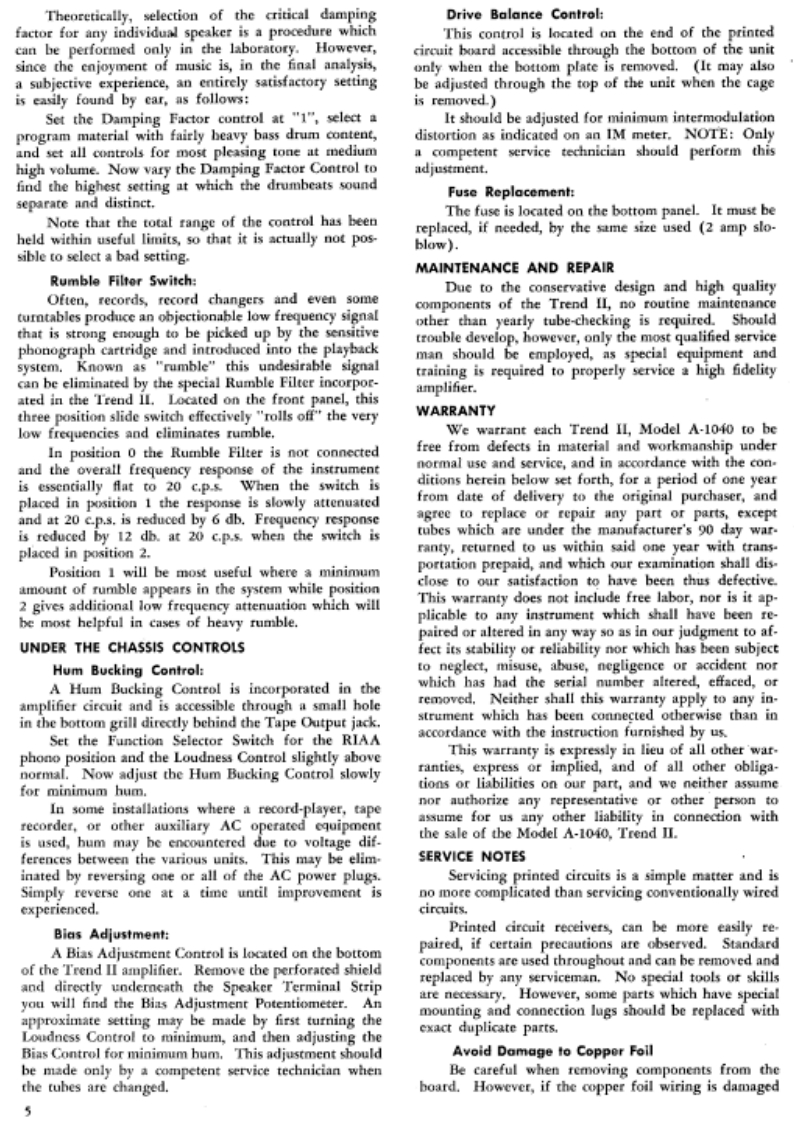 Theoretically, selection of the critical damping factor for any individual speaker is a procedure which can be performed only in the laboratory. However, since the enjoyment of music is, in the final analysis, a subjective experience, an entirely satisfactory setting is easily found by ear, as follows:

Set the Damping Factor control at "1", select a program material with fairly heavy bass drum content, and set all controls for most pleasing tone at medium high volume. Now vary the Damping Factor Control to find the highest setting at which the drumbeats sound separate and distinct.

Note that the total range of the control has been held within useful limits, so that it is actually not possible to select a bad setting.

Rumble Filter Switch:

Often, records, record changers and even some turntables produce an objectionable low frequency signal that is strong enough to be picked up by the sensitive phonograph cartridge and introduced into the playback system. Known as "rumble" this undesirable signal can be eliminated by the special Rumble Filter incorporated in the Trend II. Located on the front panel, this three position slide switch effectively "rolls off" the very low frequencies and eliminates rumble.

In position 0 the Rumble Filter is not connected and the overall frequency response of the instrument is essentially flat to 20 c.p.s. When the switch is placed in position 1 the response is slowly attenuated and at 20 c.p.s. is reduced by 6 db. Frequency response is reduced by 12 db. at 20 c.p.s. when the switch is placed in position 2.

Position 1 will be most useful where a minimum amount of rumble appears in the system while position 2 gives additional low frequency attenuation which will be most helpful in cases of heavy rumble.

UNDER THE CHASSIS CONTROLS

Hum Bucking Control:

A Hum Bucking Control is incorporated in the amplifier circuit and is accessible through a small hole in the bottom grill directly behind the Tape Output jack.

Set the Function Selector Switch for the RIAA phono position and the Loudness Control slightly above normal. Now adjust the Hum Bucking Control slowly for minimum hum.

In some installations where a record-player, tape recorder, or other auxiliary AC operated equipment is used, hum may be encountered due to voltage differences between the various units. This may be eliminated by reversing one or all of the AC power plugs. Simply reverse one at a time until improvement is experienced.

Bias Adjustment:

A Bias Adjustment Control is located on the bottom of the Trend II amplifier. Remove the perforated shield and directly underneath the Speaker Terminal Strip you will find the Bias Adjustment Potentiometer. An approximate setting may be made by first turning the Loudness Control to minimum, and then adjusting the Bias Control for minimum hum. This adjustment should be made only by a competent service technician when the tubes are changed.

5

Drive Balance Control:

This control is located on the end of the printed circuit board accessible through the bottom of the unit only when the bottom plate is removed. (It may also be adjusted through the top of the unit when the cage is removed.)

It should be adjusted for minimum intermodulation distortion as indicated on an IM meter. NOTE: Only a competent service technician should perform this adjustment.

Fuse Replacement:

The fuse is located on the bottom panel. It must be replaced, if needed, by the same size used (2 amp slo-blow).

MAINTENANCE AND REPAIR

Due to the conservative design and high quality components of the Trend II, no routine maintenance other than yearly tube-checking is required. Should trouble develop, however, only the most qualified service man should be employed, as special equipment and training is required to properly service a high fidelity amplifier.

WARRANTY

We warrant each Trend II, Model A-1040 to be free from defects in material and workmanship under normal use and service, and in accordance with the conditions herein below set forth, for a period of one year from date of delivery to the original purchaser, and agree to replace or repair any part or parts, except tubes which are under the manufacturer's 90 day warranty, returned to us within said one year with transportation prepaid, and which our examination shall disclose to our satisfaction to have been thus defective. This warranty does not include free labor, nor is it applicable to any instrument which shall have been repaired or altered in any way so as in our judgment to affect its stability or reliability nor which has been subject to neglect, misuse, abuse, negligence or accident nor which has had the serial number altered, effaced, or removed. Neither shall this warranty apply to any instrument which has been connected otherwise than in accordance with the instruction furnished by us.

This warranty is expressly in lieu of all other warranties, express or implied, and of all other obligations or liabilities on our part, and we neither assume nor authorize any representative or other person to assume for us any other liability in connection with the sale of the Model A-1040, Trend II.

SERVICE NOTES

Servicing printed circuits is a simple matter and is no more complicated than servicing conventionally wired circuits.

Printed circuit receivers, can be more easily repaired, if certain precautions are observed. Standard components are used throughout and can be removed and replaced by any serviceman. No special tools or skills are necessary. However, some parts which have special mounting and connection lugs should be replaced with exact duplicate parts.

Avoid Damage to Copper Foil

Be careful when removing components from the board. However, if the copper foil wiring is damaged